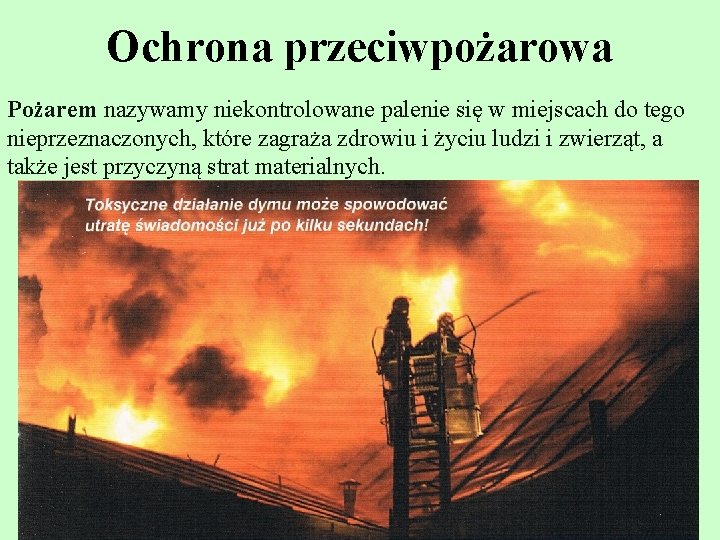 Ochrona przeciwpożarowa

Pożarem nazywamy niekontrolowane palenie się w miejscach do tego nieprzeznaczonych, które zagraża zdrowiu i życiu ludzi i zwierząt, a także jest przyczyną strat materialnych.

Toksyczne działanie dymu może spowodować utratę świadomości już po kilku sekundach!